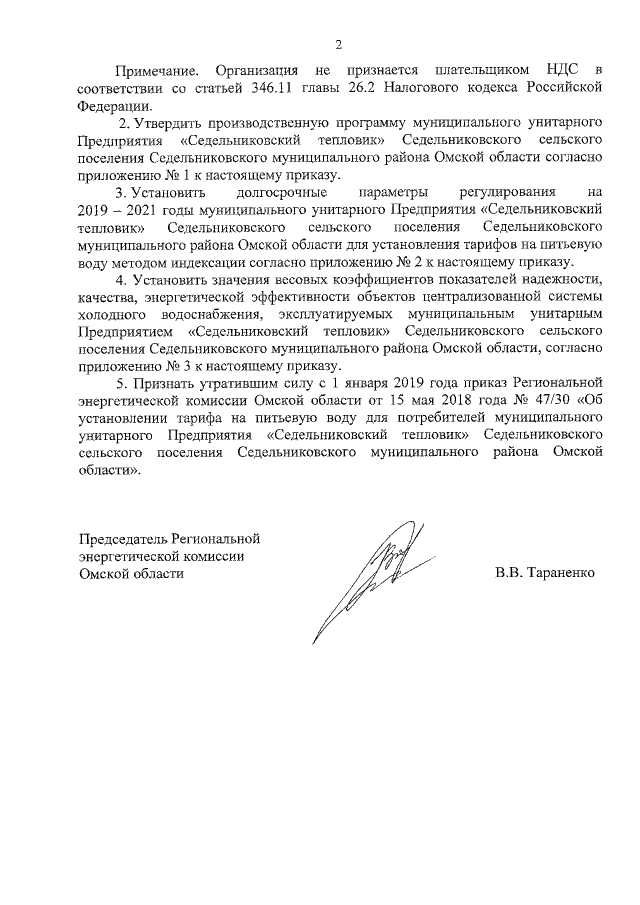 2

Примечание. Организация не признается плательщиком НДС в соответствии со статьей 346.11 главы 26.2 Налогового кодекса Российской Федерации.

2. Утвердить производственную программу муниципального унитарного Предприятия «Седельниковский тепловик» Седельниковского сельского поселения Седельниковского муниципального района Омской области согласно приложению № 1 к настоящему приказу.

3. Установить долгосрочные параметры регулирования на 2019 – 2021 годы муниципального унитарного Предприятия «Седельниковский тепловик» Седельниковского сельского поселения Седельниковского муниципального района Омской области для установления тарифов на питьевую воду методом индексации согласно приложению № 2 к настоящему приказу.

4. Установить значения весовых коэффициентов показателей надежности, качества, энергетической эффективности объектов централизованной системы холодного водоснабжения, эксплуатируемых муниципальным унитарным Предприятием «Седельниковский тепловик» Седельниковского сельского поселения Седельниковского муниципального района Омской области, согласно приложению № 3 к настоящему приказу.

5. Признать утратившим силу с 1 января 2019 года приказ Региональной энергетической комиссии Омской области от 15 мая 2018 года № 47/30 «Об установлении тарифа на питьевую воду для потребителей муниципального унитарного Предприятия «Седельниковский тепловик» Седельниковского сельского поселения Седельниковского муниципального района Омской области».

Председатель Региональной энергетической комиссии Омской области

В.В. Тараненко